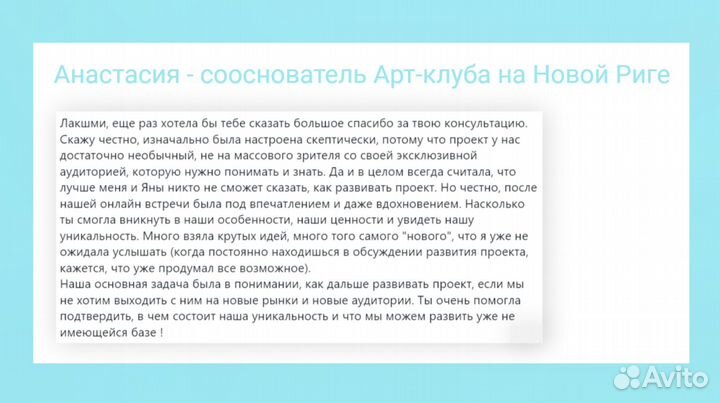 Анастасия - сооснователь Арт-клуба на Новой Риге

Лакшми, еще раз хотела бы тебе сказать большое спасибо за твою консультацию. Скажу честно, изначально была настроена скептически, потому что проект у нас достаточно необычный, не на массового зрителя со своей эксклюзивной аудиторией, которую нужно понимать и знать. Да и в целом всегда считала, что лучше меня и Яны никто не сможет сказать, как развивать проект. Но честно, после нашей онлайн встречи была под впечатлением и даже вдохновением. Насколько ты смогла вникнуть в наши особенности, наши ценности и увидеть нашу уникальность. Много взяла крутых идей, много того самого "нового", что я уже не ожидала услышать (когда постоянно находишься в обсуждении развития проекта, кажется, что уже продумал все возможное).
Наша основная задача была в понимании, как дальше развивать проект, если мы не хотим выходить с ним на новые рынки и новые аудитории. Ты очень помогла подтвердить, в чем состоит наша уникальность и что мы можем развить уже не имеющейся базе !

Avito